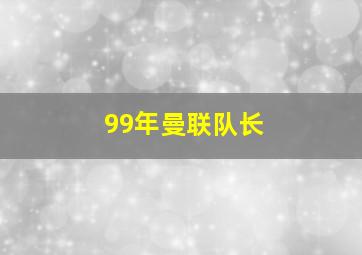 99年曼联队长